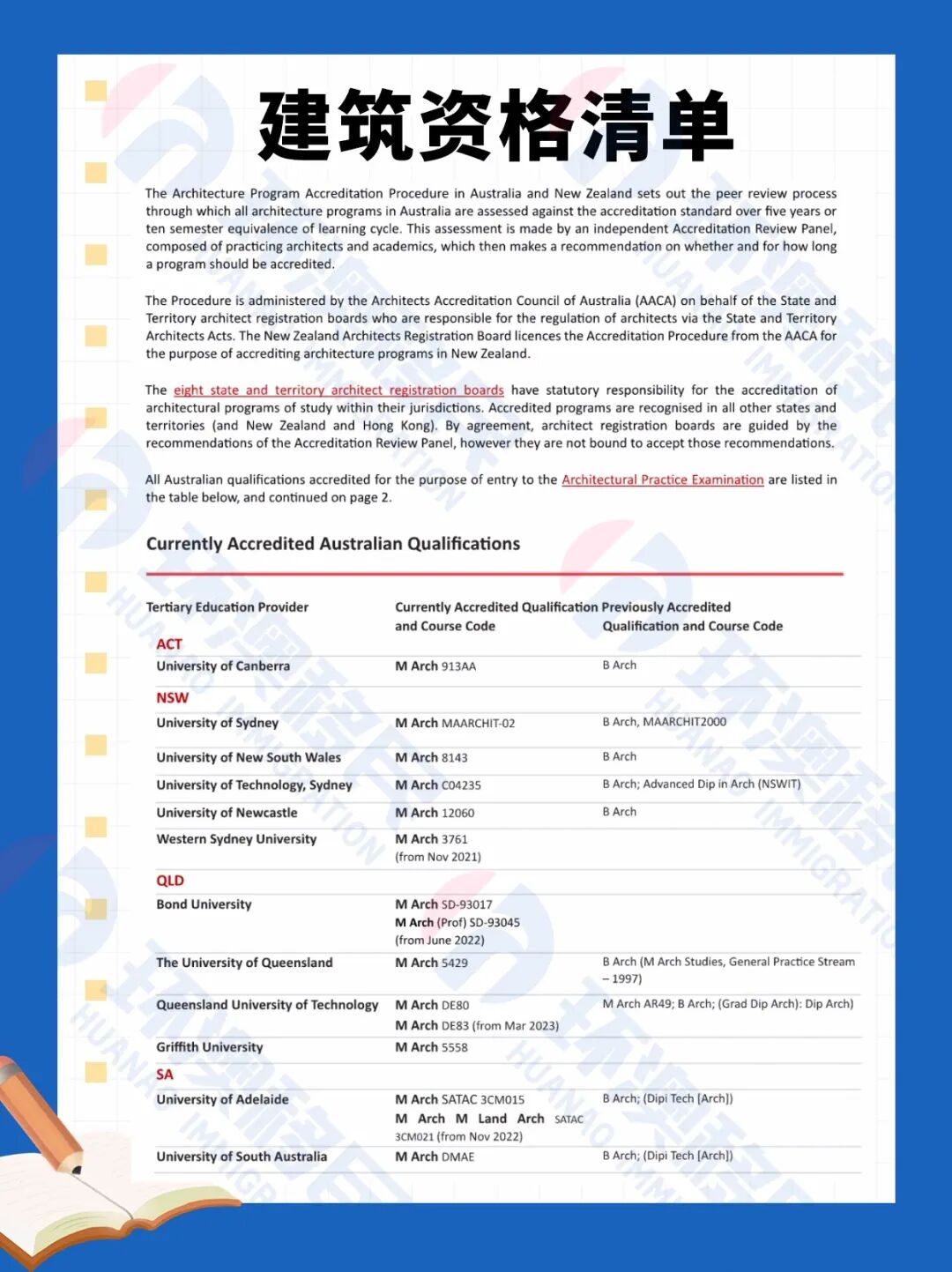 建筑资格清单

The Architecture Program Accreditation Procedure in Australia and New Zealand sets out the peer review process through which all architecture programs in Australia are assessed against the accreditation standard over five years or ten semester equivalence of learning cycle. This assessment is made by an independent Accreditation Review Panel, composed of practicing architects and academics, which then makes a recommendation on whether and for how long a program should be accredited.

The Procedure is administered by the Architects Accreditation Council of Australia (AACA) on behalf of the State and Territory architect registration boards who are responsible for the regulation of architects via the State and Territory Architects Acts. The New Zealand Architects Registration Board licences the Accreditation Procedure from the AACA for the purpose of accrediting architecture programs in New Zealand.

The eight state and territory architect registration boards have statutory responsibility for the accreditation of architectural programs of study within their jurisdictions. Accredited programs are recognised in all other states and territories (and New Zealand and Hong Kong). By agreement, architect registration boards are guided by the recommendations of the Accreditation Review Panel, however they are not bound to accept those recommendations.

All Australian qualifications accredited for the purpose of entry to the Architectural Practice Examination are listed in the table below, and continued on page 2.

Currently Accredited Australian Qualifications

| Tertiary Education Provider | Currently Accredited Qualification and Course Code | Previously Accredited Qualification and Course Code |
|---|---|---|
| ACT | | |
| University of Canberra | M Arch 913AA | B Arch |
| NSW | | |
| University of Sydney | M Arch MAARCHIT-02 | B Arch, MAARCHIT2000 |
| University of New South Wales | M Arch 8143 | B Arch |
| University of Technology, Sydney | M Arch C04235 | B Arch; Advanced Dip in Arch (NSWIT) |
| University of Newcastle | M Arch 12060 | B Arch |
| Western Sydney University | M Arch 3761 (from Nov 2021) | |
| QLD | | |
| Bond University | M Arch SD-93017 M Arch (Prof) SD-93045 (from June 2022) | |
| The University of Queensland | M Arch 5429 | B Arch (M Arch Studies, General Practice Stream – 1997) |
| Queensland University of Technology | M Arch DE80 M Arch DE83 (from Mar 2023) | M Arch AR49; B Arch; (Grad Dip Arch): Dip Arch) |
| Griffith University | M Arch 5558 | |
| SA | | |
| University of Adelaide | M Arch SATAC 3CM015 M Arch M Land Arch SATAC 3CM021 (from Nov 2022) | B Arch; (Dipi Tech [Arch]) |
| University of South Australia | M Arch DMAE | B Arch; (Dipi Tech [Arch]) |